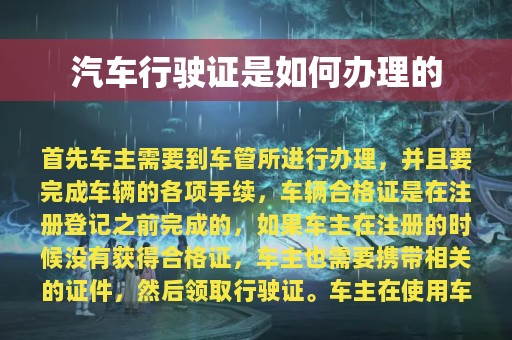 汽车行驶证是如何办理的

首先车主需要到车管所进行办理，并且要完成车辆的各项手续，车辆合格证是在注册登记之前完成的，如果车主在注册的时候没有获得合格证，车主也需要携带相关的证件，然后领取行驶证。车主在使用车